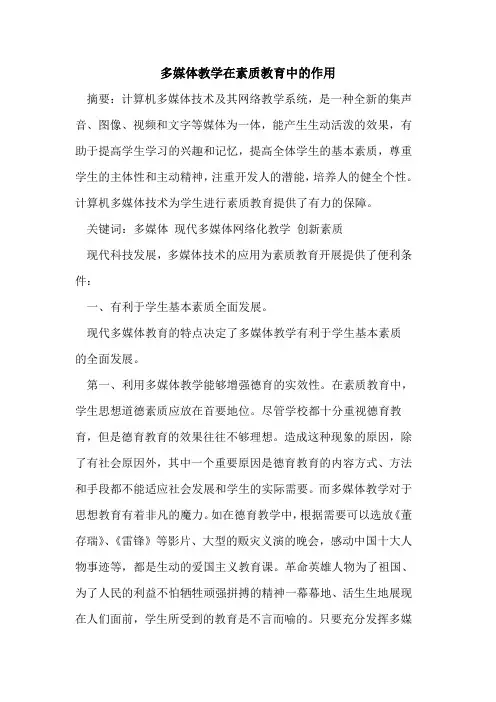 多媒体教学在素质教育中的作用

摘要：计算机多媒体技术及其网络教学系统，是一种全新的集声音、图像、视频和文字等媒体为一体，能产生生动活泼的效果，有助于提高学生学习的兴趣和记忆，提高全体学生的基本素质，尊重学生的主体性和主动精神，注重开发人的潜能，培养人的健全个性。计算机多媒体技术为学生进行素质教育提供了有力的保障。

关键词：多媒体 现代多媒体网络化教学 创新素质

现代科技发展，多媒体技术的应用为素质教育开展提供了便利条件：

一、有利于学生基本素质全面发展。

现代多媒体教育的特点决定了多媒体教学有利于学生基本素质的全面发展。

第一、利用多媒体教学能够增强德育的实效性。在素质教育中，学生思想道德素质应放在首要地位。尽管学校都十分重视德育教育，但是德育教育的效果往往不够理想。造成这种现象的原因，除了有社会原因外，其中一个重要原因是德育教育的内容方式、方法和手段都不能适应社会发展和学生的实际需要。而多媒体教学对于思想教育有着非凡的魔力。如在德育教学中，根据需要可以选放《董存瑞》、《雷锋》等影片、大型的赈灾义演的晚会，感动中国十大人物事迹等，都是生动的爱国主义教育课。革命英雄人物为了祖国、为了人民的利益不怕牺牲顽强拼搏的精神一幕幕地、活生生地展现在人们面前，学生所受到的教育是不言而喻的。只要充分发挥多媒